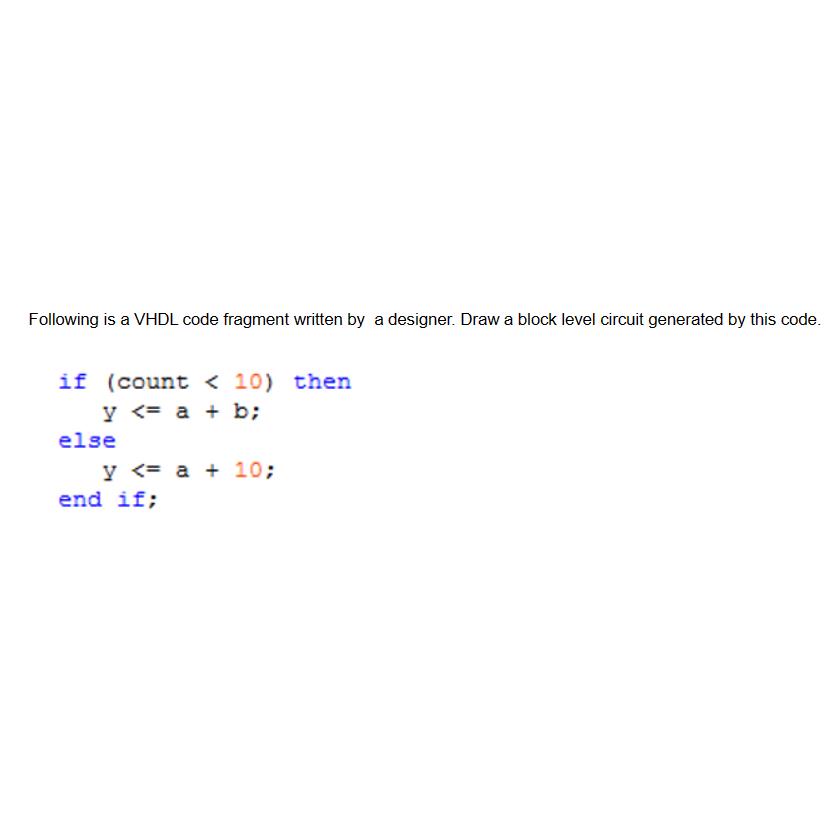 Following is a VHDL code fragment written by  a designer. Draw a block level circuit generated by this code.

if (count < 10) then
   y <= a + b;
else
   y <= a + 10;
end if;